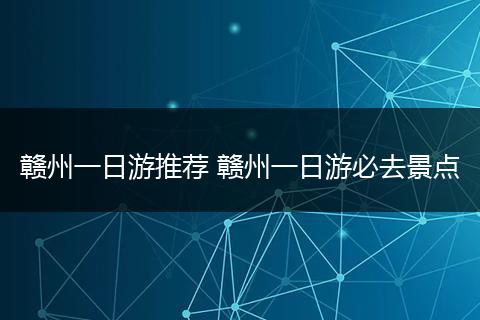 赣州一日游推荐 赣州一日游必去景点